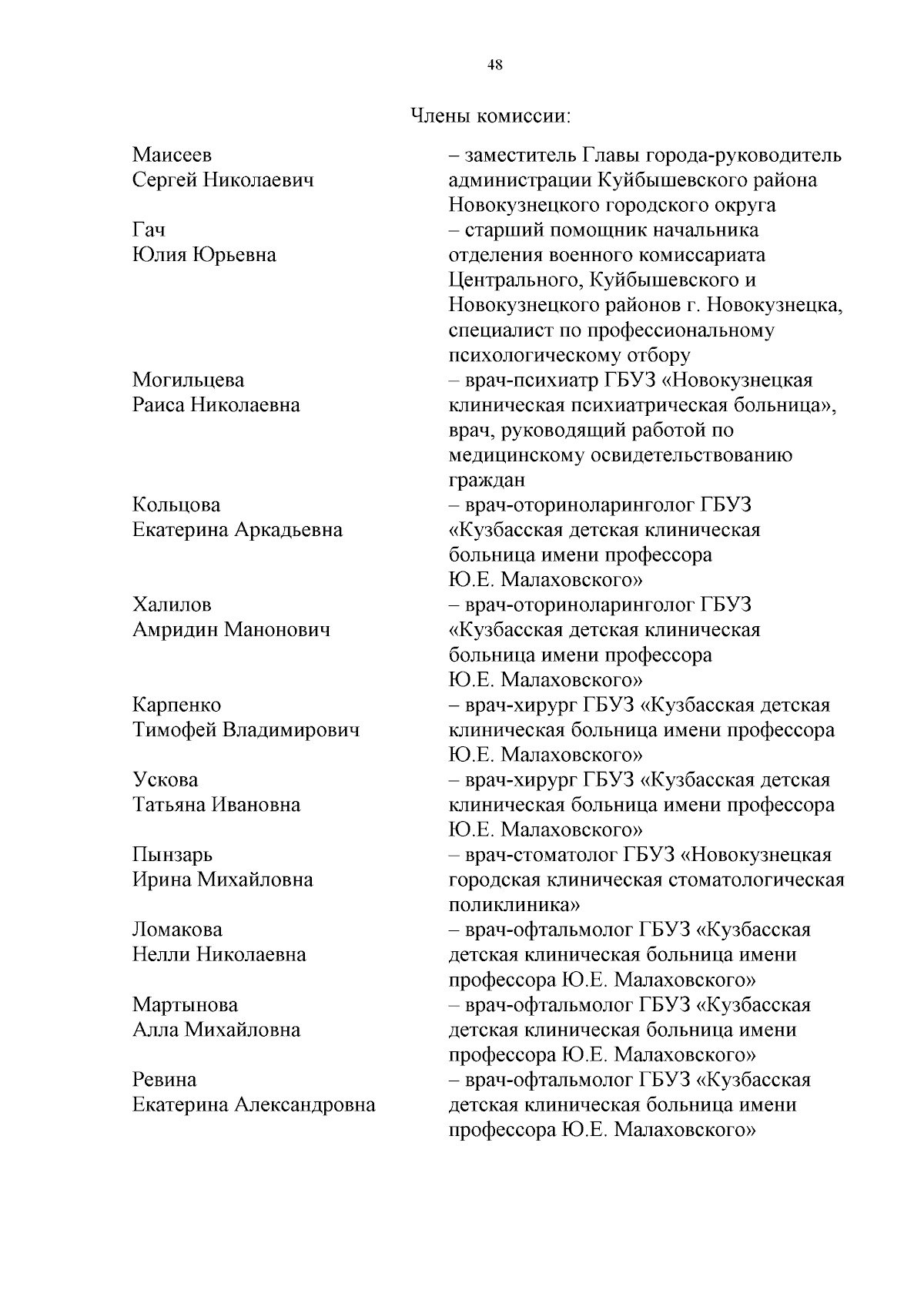 48

Члены комиссии:

Маисеев
Сергей Николаевич

– заместитель Главы города-руководитель администрации Куйбышевского района Новокузнецкого городского округа

Гач
Юлия Юрьевна

– старший помощник начальника отделения военного комиссариата Центрального, Куйбышевского и Новокузнецкого районов г. Новокузнецка, специалист по профессиональному психологическому отбору

Могильцева
Раиса Николаевна

– врач-психиатр ГБУЗ «Новокузнецкая клиническая психиатрическая больница», врач, руководящий работой по медицинскому освидетельствованию граждан

Кольцова
Екатерина Аркадьевна

– врач-оториноларинголог ГБУЗ «Кузбасская детская клиническая больница имени профессора Ю.Е. Малаховского»

Халилов
Амридин Манонович

– врач-оториноларинголог ГБУЗ «Кузбасская детская клиническая больница имени профессора Ю.Е. Малаховского»

Карпенко
Тимофей Владимирович

– врач-хирург ГБУЗ «Кузбасская детская клиническая больница имени профессора Ю.Е. Малаховского»

Ускова
Татьяна Ивановна

– врач-хирург ГБУЗ «Кузбасская детская клиническая больница имени профессора Ю.Е. Малаховского»

Пынзарь
Ирина Михайловна

– врач-стоматолог ГБУЗ «Новокузнецкая городская клиническая стоматологическая поликлиника»

Ломакова
Нелли Николаевна

– врач-офтальмолог ГБУЗ «Кузбасская детская клиническая больница имени профессора Ю.Е. Малаховского»

Мартынова
Алла Михайловна

– врач-офтальмолог ГБУЗ «Кузбасская детская клиническая больница имени профессора Ю.Е. Малаховского»

Ревина
Екатерина Александровна

– врач-офтальмолог ГБУЗ «Кузбасская детская клиническая больница имени профессора Ю.Е. Малаховского»